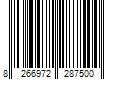 8 266972 287500